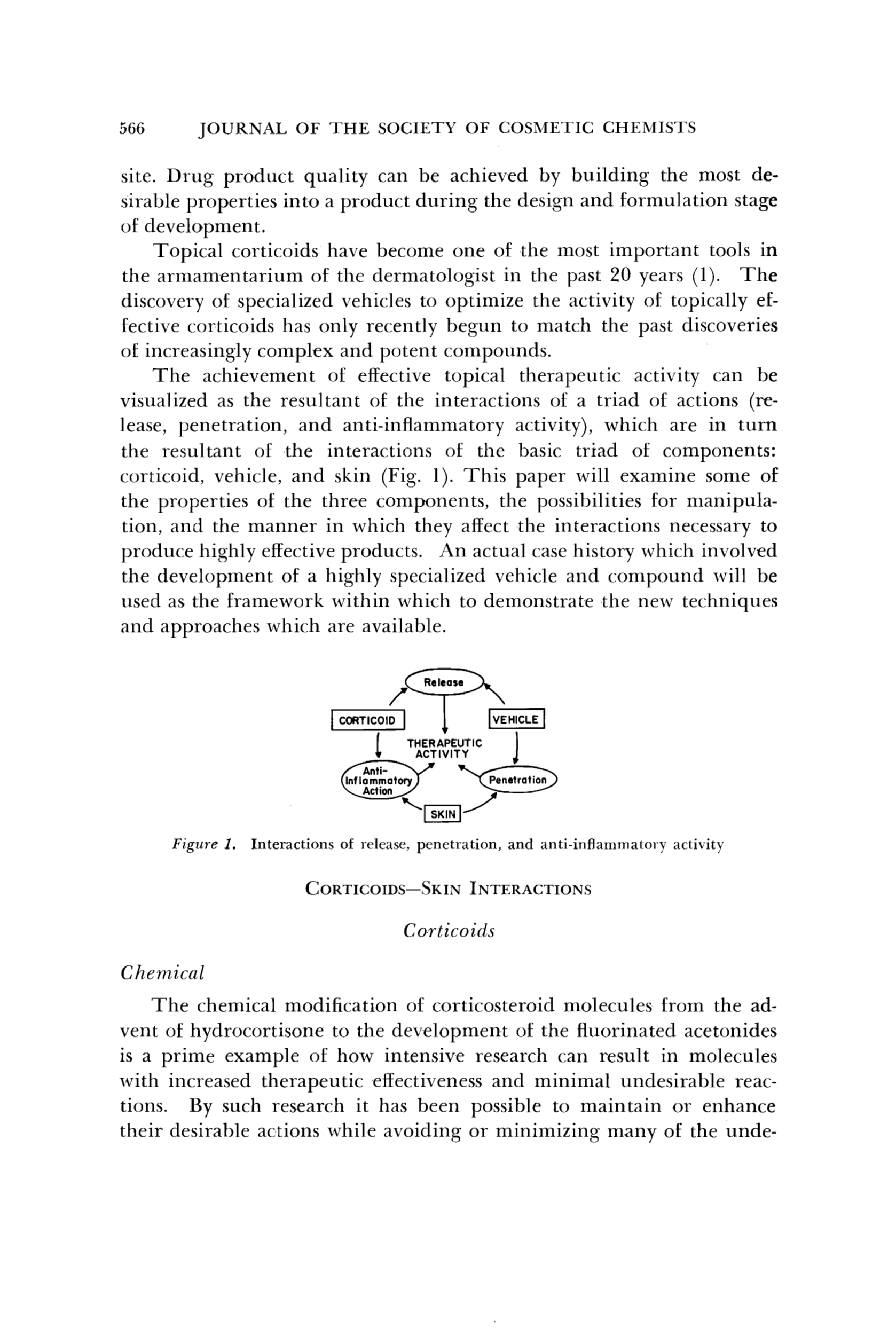 566 JOURNAL OF THE SOCIETY OF COSMETIC CHEMISTS

site. Drug product quality can be achieved by building the most desirable properties into a product during the design and formulation stage of development.

Topical corticoids have become one of the most important tools in the armamentarium of the dermatologist in the past 20 years (1). The discovery of specialized vehicles to optimize the activity of topically effective corticoids has only recently begun to match the past discoveries of increasingly complex and potent compounds.

The achievement of effective topical therapeutic activity can be visualized as the resultant of the interactions of a triad of actions (release, penetration, and anti-inflammatory activity), which are in turn the resultant of the interactions of the basic triad of components: corticoid, vehicle, and skin (Fig. 1). This paper will examine some of the properties of the three components, the possibilities for manipulation, and the manner in which they affect the interactions necessary to produce highly effective products. An actual case history which involved the development of a highly specialized vehicle and compound will be used as the framework within which to demonstrate the new techniques and approaches which are available.

Release
CORTICOID
VEHICLE
THERAPEUTIC ACTIVITY
Anti-Inflammatory Action
Penetration
SKIN

Figure 1. Interactions of release, penetration, and anti-inflammatory activity

CORTICOIDS—SKIN INTERACTIONS

Corticoids

Chemical

The chemical modification of corticosteroid molecules from the advent of hydrocortisone to the development of the fluorinated acetonides is a prime example of how intensive research can result in molecules with increased therapeutic effectiveness and minimal undesirable reactions. By such research it has been possible to maintain or enhance their desirable actions while avoiding or minimizing many of the unde-